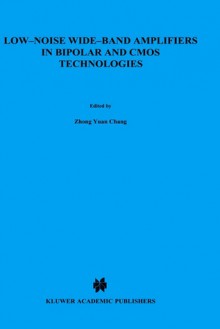 LOW–NOISE WIDE–BAND AMPLIFIERS IN BIPOLAR AND CMOS TECHNOLOGIES

Edited by

Zhong Yuan Chang

KLUWER ACADEMIC PUBLISHERS